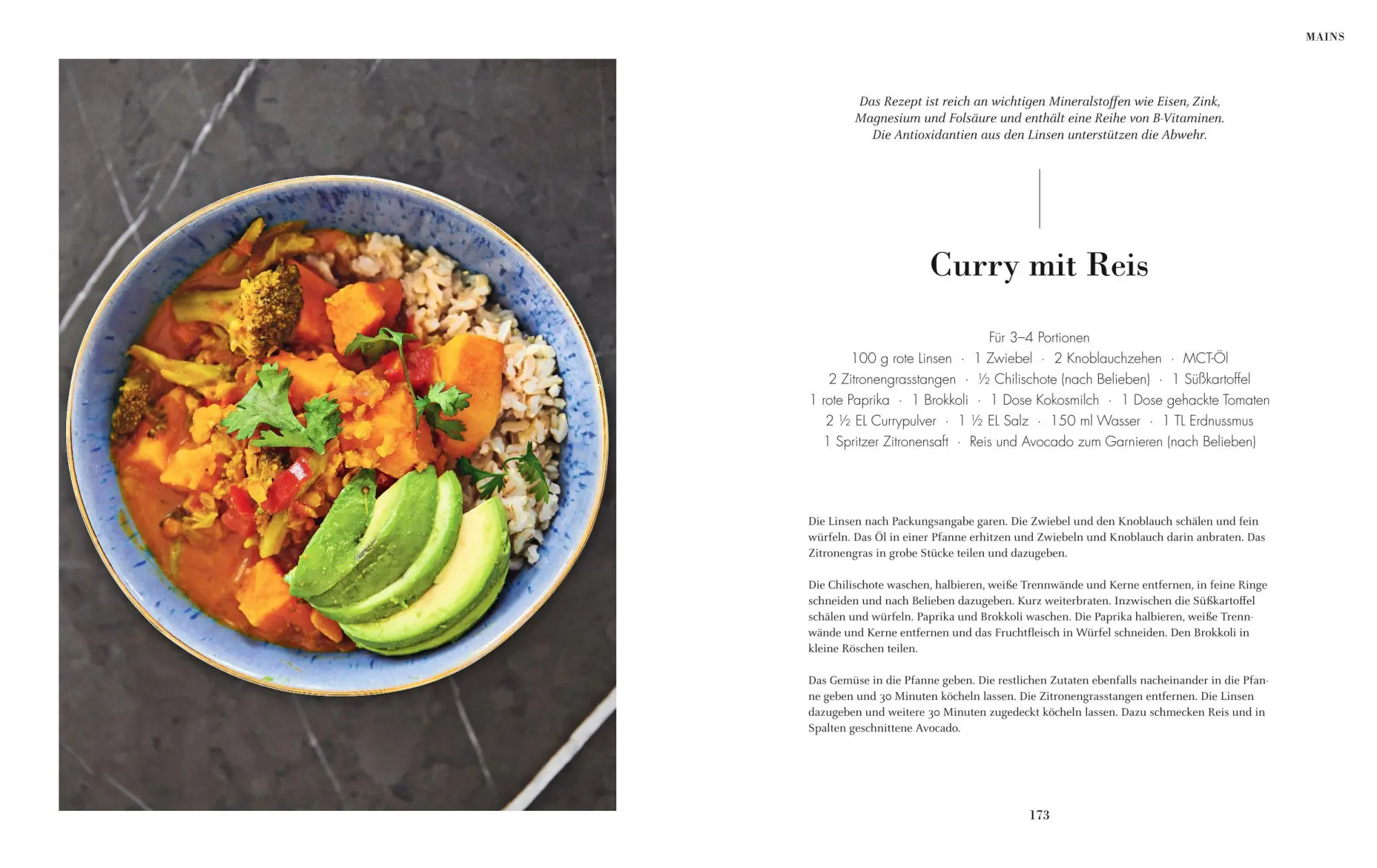 MAINS

Das Rezept ist reich an wichtigen Mineralstoffen wie Eisen, Zink, Magnesium und Folsäure und enthält eine Reihe von B-Vitaminen. Die Antioxidantien aus den Linsen unterstützen die Abwehr.

Curry mit Reis

Für 3–4 Portionen
100 g rote Linsen · 1 Zwiebel · 2 Knoblauchzehen · MCT-Öl
2 Zitronengrasstangen · ½ Chilischote (nach Belieben) · 1 Süßkartoffel
1 rote Paprika · 1 Brokkoli · 1 Dose Kokosmilch · 1 Dose gehackte Tomaten
2 ½ EL Currypulver · 1 ½ EL Salz · 150 ml Wasser · 1 TL Erdnussmus
1 Spritzer Zitronensaft · Reis und Avocado zum Garnieren (nach Belieben)

Die Linsen nach Packungsangabe garen. Die Zwiebel und den Knoblauch schälen und fein würfeln. Das Öl in einer Pfanne erhitzen und Zwiebeln und Knoblauch darin anbraten. Das Zitronengras in grobe Stücke teilen und dazugeben.

Die Chilischote waschen, halbieren, weiße Trennwände und Kerne entfernen, in feine Ringe schneiden und nach Belieben dazugeben. Kurz weiterbraten. Inzwischen die Süßkartoffel schälen und würfeln. Paprika und Brokkoli waschen. Die Paprika halbieren, weiße Trennwände und Kerne entfernen und das Fruchtfleisch in Würfel schneiden. Den Brokkoli in kleine Röschen teilen.

Das Gemüse in die Pfanne geben. Die restlichen Zutaten ebenfalls nacheinander in die Pfanne geben und 30 Minuten köcheln lassen. Die Zitronengrasstangen entfernen. Die Linsen dazugeben und weitere 30 Minuten zugedeckt köcheln lassen. Dazu schmecken Reis und in Spalten geschnittene Avocado.

173